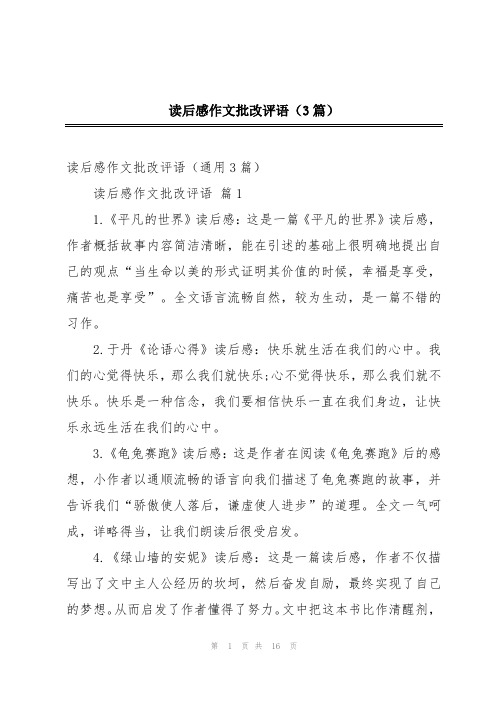 读后感作文批改评语（3篇）

读后感作文批改评语（通用3篇）

读后感作文批改评语 篇1

1.《平凡的世界》读后感：这是一篇《平凡的世界》读后感，作者概括故事内容简洁清晰，能在引述的基础上很明确地提出自己的观点“当生命以美的形式证明其价值的时候，幸福是享受，痛苦也是享受”。全文语言流畅自然，较为生动，是一篇不错的习作。

2.于丹《论语心得》读后感：快乐就生活在我们的心中。我们的心觉得快乐，那么我们就快乐;心不觉得快乐，那么我们就不快乐。快乐是一种信念，我们要相信快乐一直在我们身边，让快乐永远生活在我们的心中。

3.《龟兔赛跑》读后感：这是作者在阅读《龟兔赛跑》后的感想，小作者以通顺流畅的语言向我们描述了龟兔赛跑的故事，并告诉我们“骄傲使人落后，谦虚使人进步”的道理。全文一气呵成，详略得当，让我们朗读后很受启发。

4.《绿山墙的安妮》读后感：这是一篇读后感，作者不仅描写出了文中主人公经历的坎坷，然后奋发自励，最终实现了自己的梦想。从而启发了作者懂得了努力。文中把这本书比作清醒剂，

第 1 页 共 16 页